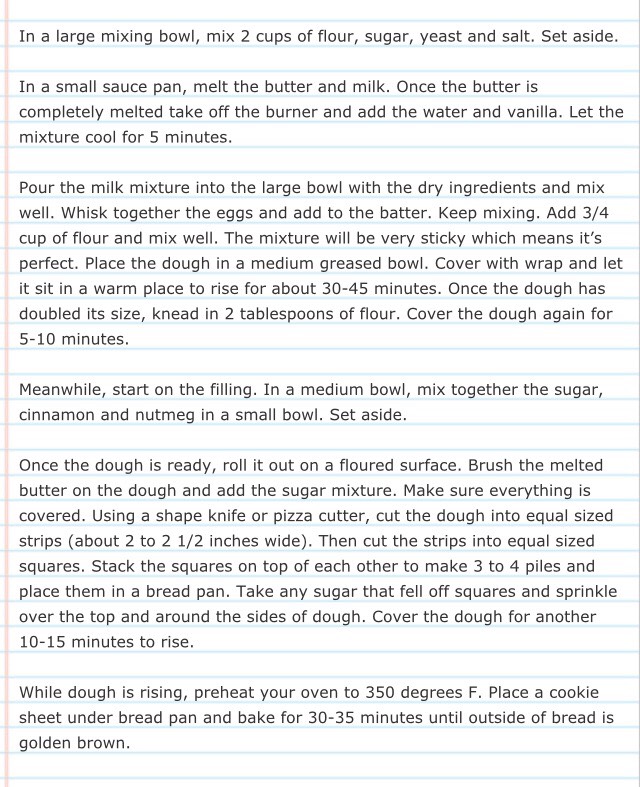 In a large mixing bowl, mix 2 cups of flour, sugar, yeast and salt. Set aside.

In a small sauce pan, melt the butter and milk. Once the butter is completely melted take off the burner and add the water and vanilla. Let the mixture cool for 5 minutes.

Pour the milk mixture into the large bowl with the dry ingredients and mix well. Whisk together the eggs and add to the batter. Keep mixing. Add 3/4 cup of flour and mix well. The mixture will be very sticky which means it's perfect. Place the dough in a medium greased bowl. Cover with wrap and let it sit in a warm place to rise for about 30-45 minutes. Once the dough has doubled its size, knead in 2 tablespoons of flour. Cover the dough again for 5-10 minutes.

Meanwhile, start on the filling. In a medium bowl, mix together the sugar, cinnamon and nutmeg in a small bowl. Set aside.

Once the dough is ready, roll it out on a floured surface. Brush the melted butter on the dough and add the sugar mixture. Make sure everything is covered. Using a shape knife or pizza cutter, cut the dough into equal sized strips (about 2 to 2 1/2 inches wide). Then cut the strips into equal sized squares. Stack the squares on top of each other to make 3 to 4 piles and place them in a bread pan. Take any sugar that fell off squares and sprinkle over the top and around the sides of dough. Cover the dough for another 10-15 minutes to rise.

While dough is rising, preheat your oven to 350 degrees F. Place a cookie sheet under bread pan and bake for 30-35 minutes until outside of bread is golden brown.